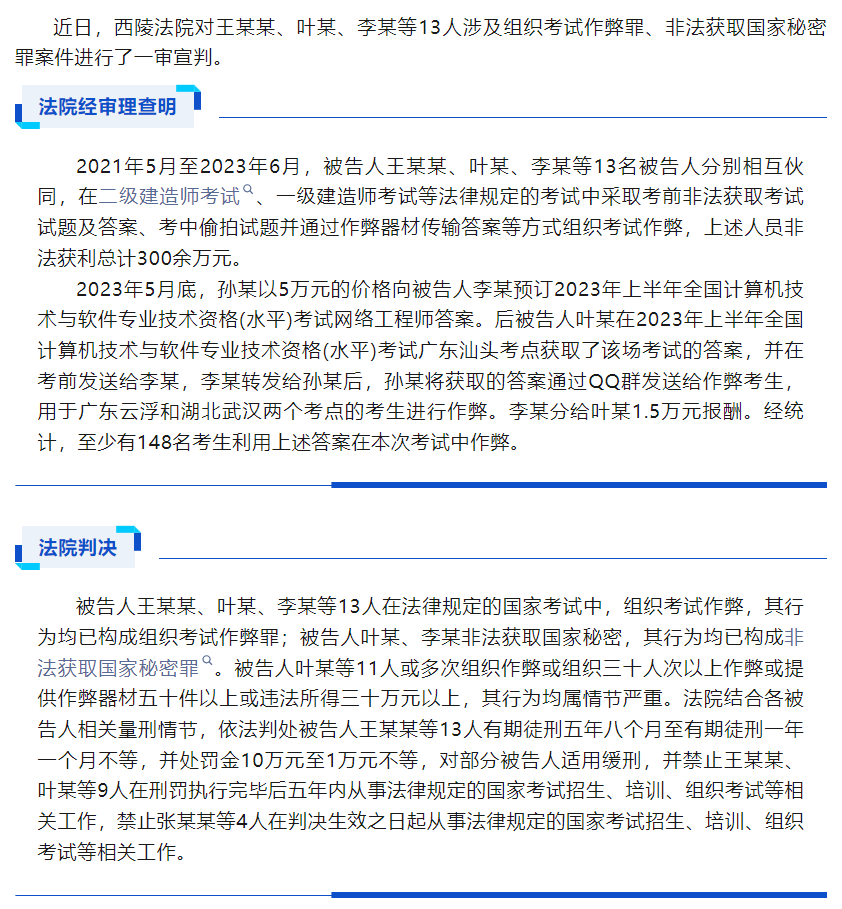 近日，西陵法院对王某某、叶某、李某等13人涉及组织考试作弊罪、非法获取国家秘密罪案件进行了一审宣判。

法院经审理查明

2021年5月至2023年6月，被告人王某某、叶某、李某等13名被告人分别相互伙同，在二级建造师考试、一级建造师考试等法律规定的考试中采取考前非法获取考试试题及答案、考中偷拍试题并通过作弊器材传输答案等方式组织考试作弊，上述人员非法获利总计300余万元。

2023年5月底，孙某以5万元的价格向被告人李某预订2023年上半年全国计算机技术与软件专业技术资格(水平)考试网络工程师答案。后被告人叶某在2023年上半年全国计算机技术与软件专业技术资格(水平)考试广东汕头考点获取了该场考试的答案，并在考前发送给李某，李某转发给孙某后，孙某将获取的答案通过QQ群发送给作弊考生，用于广东云浮和湖北武汉两个考点的考生进行作弊。李某分给叶某1.5万元报酬。经统计，至少有148名考生利用上述答案在本次考试中作弊。

法院判决

被告人王某某、叶某、李某等13人在法律规定的国家考试中，组织考试作弊，其行为均已构成组织考试作弊罪；被告人叶某、李某非法获取国家秘密，其行为均已构成非法获取国家秘密罪。被告人叶某等11人或多次组织作弊或组织三十人次以上作弊或提供作弊器材五十件以上或违法所得三十万元以上，其行为均属情节严重。法院结合各被告人相关量刑情节，依法判处被告人王某某等13人有期徒刑五年八个月至有期徒刑一年一个月不等，并处罚金10万元至1万元不等，对部分被告人适用缓刑，并禁止王某某、叶某等9人在刑罚执行完毕后五年内从事法律规定的国家考试招生、培训、组织考试等相关工作，禁止张某某等4人在判决生效之日起从事法律规定的国家考试招生、培训、组织考试等相关工作。